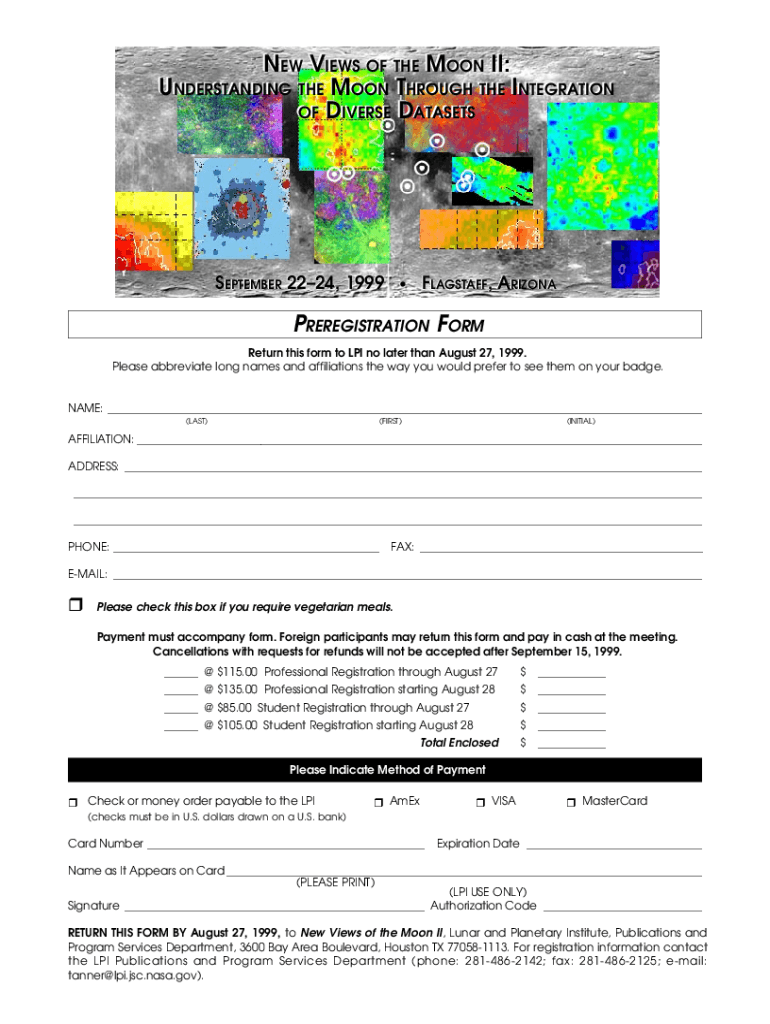 NEW VIEWS OF THE MOON II:
UNDERSTANDING THE MOON THROUGH THE INTEGRATION OF DIVERSE DATASETS

SEPTEMBER 22–24, 1999 • FLAGSTAFF, ARIZONA

PREREGISTRATION FORM

Return this form to LPI no later than August 27, 1999.
Please abbreviate long names and affiliations the way you would prefer to see them on your badge.

NAME: ______ (LAST) (FIRST) (INITIAL)

AFFILIATION: ______

ADDRESS: ______

PHONE: ______ FAX: ______

E-MAIL: ______

❒ Please check this box if you require vegetarian meals.

Payment must accompany form. Foreign participants may return this form and pay in cash at the meeting. Cancellations with requests for refunds will not be accepted after September 15, 1999.

_____ @ $115.00 Professional Registration through August 27 $ ______
_____ @ $135.00 Professional Registration starting August 28 $ ______
_____ @ $85.00 Student Registration through August 27 $ ______
_____ @ $105.00 Student Registration starting August 28 $ ______
Total Enclosed $ ______

Please Indicate Method of Payment

❒ Check or money order payable to the LPI ❒ AmEx ❒ VISA ❒ MasterCard
(checks must be in U.S. dollars drawn on a U.S. bank)

Card Number ______ Expiration Date ______

Name as It Appears on Card ______
(PLEASE PRINT)
(LPI USE ONLY)
Signature ______ Authorization Code ______

RETURN THIS FORM BY August 27, 1999, to New Views of the Moon II, Lunar and Planetary Institute, Publications and Program Services Department, 3600 Bay Area Boulevard, Houston TX 77058-1113. For registration information contact the LPI Publications and Program Services Department (phone: 281-486-2142; fax: 281-486-2125; e-mail: tanner@lpi.jsc.nasa.gov).